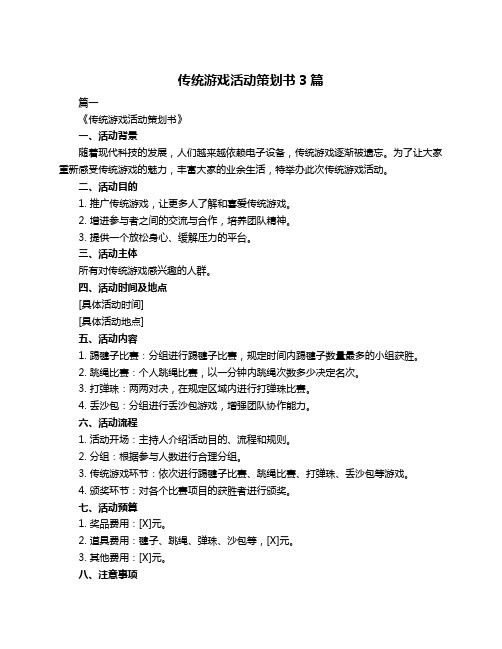 传统游戏活动策划书 3 篇

篇一

《传统游戏活动策划书》

一、活动背景

随着现代科技的发展，人们越来越依赖电子设备，传统游戏逐渐被遗忘。为了让大家重新感受传统游戏的魅力，丰富大家的业余生活，特举办此次传统游戏活动。

二、活动目的

1. 推广传统游戏，让更多人了解和喜爱传统游戏。

2. 增进参与者之间的交流与合作，培养团队精神。

3. 提供一个放松身心、缓解压力的平台。

三、活动主体

所有对传统游戏感兴趣的人群。

四、活动时间及地点

[具体活动时间]

[具体活动地点]

五、活动内容

1. 踢毽子比赛：分组进行踢毽子比赛，规定时间内踢毽子数量最多的小组获胜。

2. 跳绳比赛：个人跳绳比赛，以一分钟内跳绳次数多少决定名次。

3. 打弹珠：两两对决，在规定区域内进行打弹珠比赛。

4. 丢沙包：分组进行丢沙包游戏，增强团队协作能力。

六、活动流程

1. 活动开场：主持人介绍活动目的、流程和规则。

2. 分组：根据参与人数进行合理分组。

3. 传统游戏环节：依次进行踢毽子比赛、跳绳比赛、打弹珠、丢沙包等游戏。

4. 颁奖环节：对各个比赛项目的获胜者进行颁奖。

七、活动预算

1. 奖品费用：[X]元。

2. 道具费用：毽子、跳绳、弹珠、沙包等，[X]元。

3. 其他费用：[X]元。

八、注意事项